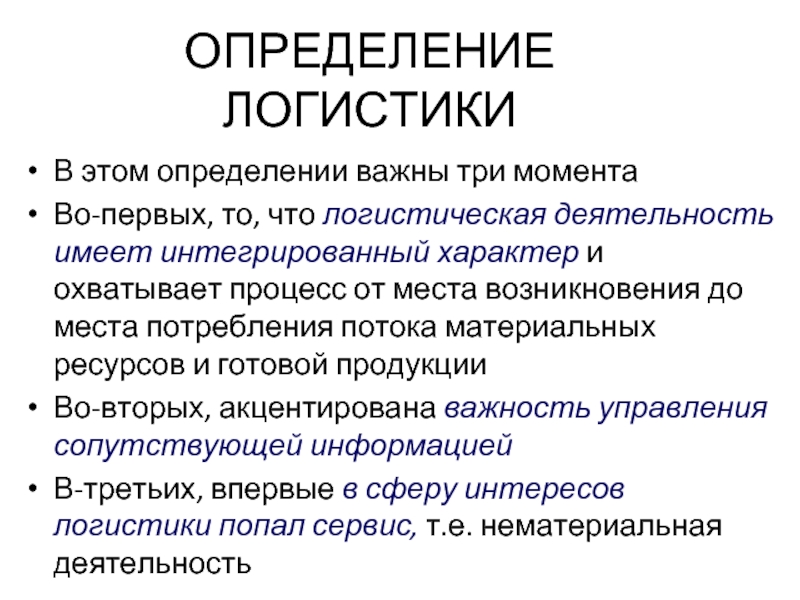 ОПРЕДЕЛЕНИЕ ЛОГИСТИКИ

• В этом определении важны три момента
• Во-первых, то, что логистическая деятельность имеет интегрированный характер и охватывает процесс от места возникновения до места потребления потока материальных ресурсов и готовой продукции
• Во-вторых, акцентирована важность управления сопутствующей информацией
• В-третьих, впервые в сферу интересов логистики попал сервис, т.е. нематериальная деятельность